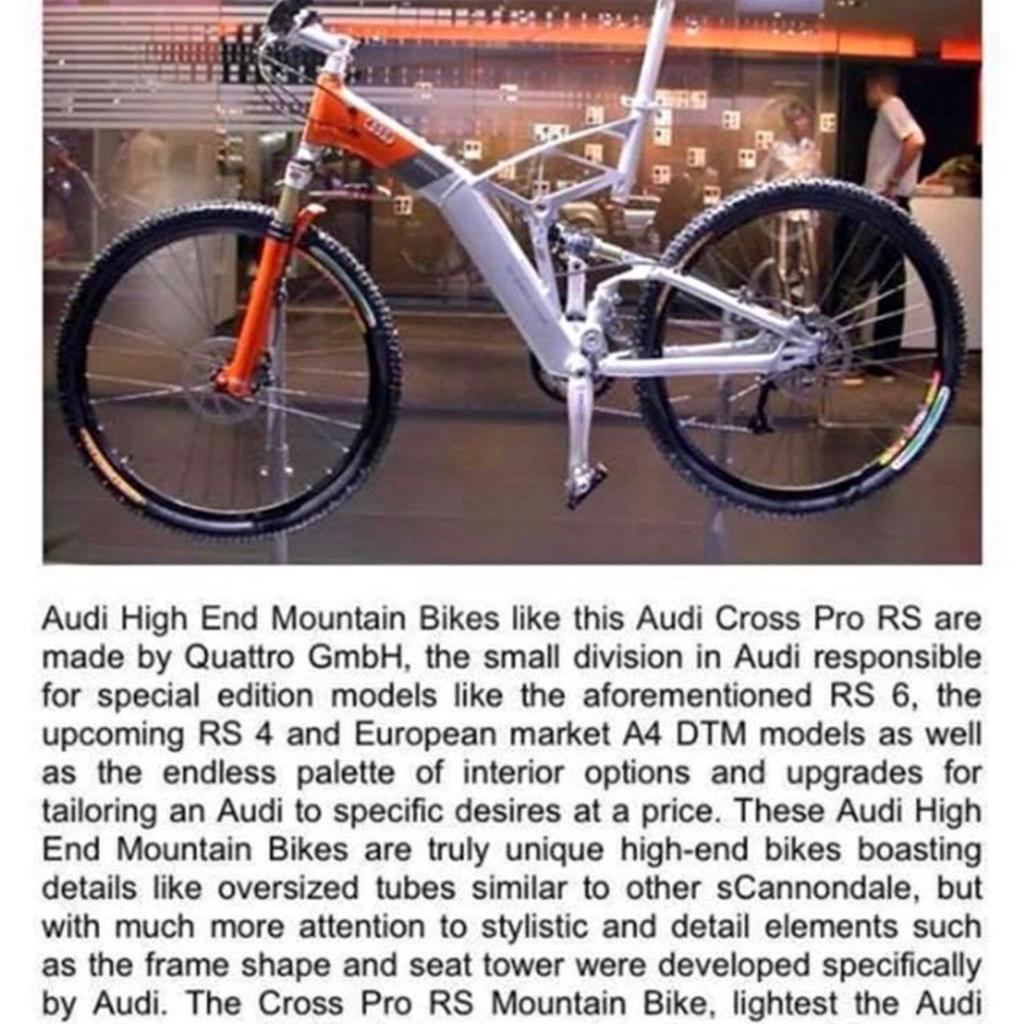 Audi High End Mountain Bikes like this Audi Cross Pro RS are made by Quattro GmbH, the small division in Audi responsible for special edition models like the aforementioned RS 6, the upcoming RS 4 and European market A4 DTM models as well as the endless palette of interior options and upgrades for tailoring an Audi to specific desires at a price. These Audi High End Mountain Bikes are truly unique high-end bikes boasting details like oversized tubes similar to other sCannondale, but with much more attention to stylistic and detail elements such as the frame shape and seat tower were developed specifically by Audi. The Cross Pro RS Mountain Bike, lightest the Audi